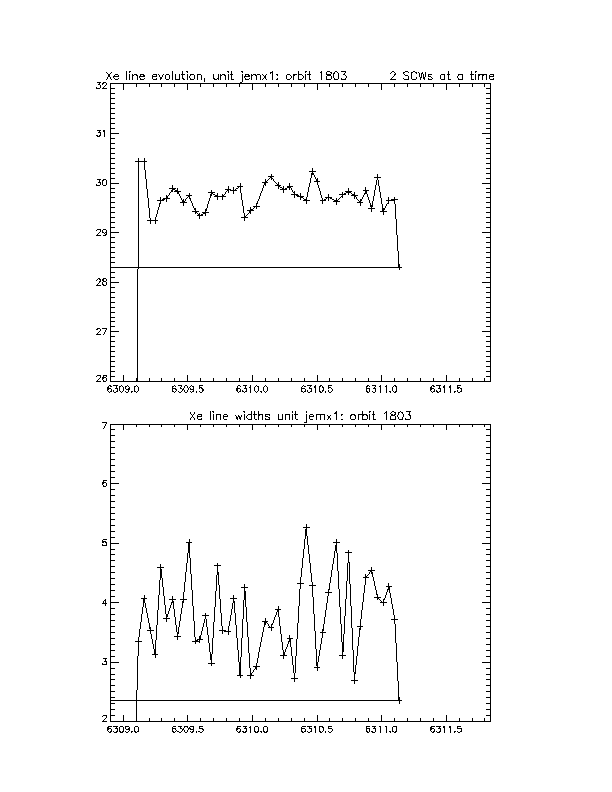 Xe line evolution, unit jemx1: orbit 1803 2 SCWs at a time

32
31
30
29
28
27
26
6309.0 6309.5 6310.0 6310.5 6311.0 6311.5

Xe line widths unit jemx1: orbit 1803

7
6
5
4
3
2
6309.0 6309.5 6310.0 6310.5 6311.0 6311.5